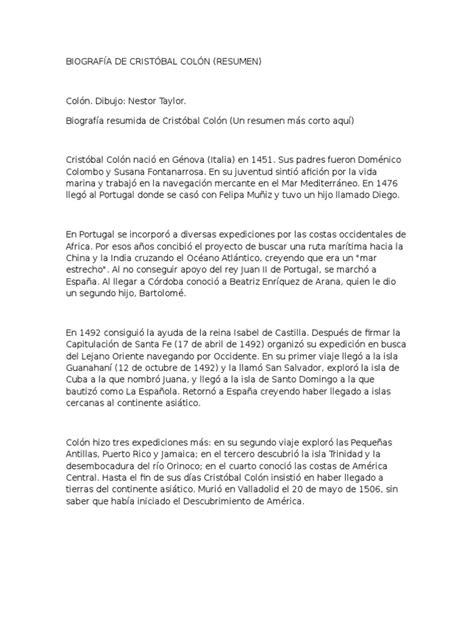 BIOGRAFÍA DE CRISTÓBAL COLÓN (RESUMEN)

Colón. Dibujo: Nestor Taylor.

Biografía resumida de Cristóbal Colón (Un resumen más corto aquí)

Cristóbal Colón nació en Génova (Italia) en 1451. Sus padres fueron Doménico Colombo y Susana Fontanarrosa. En su juventud sintió afición por la vida marina y trabajó en la navegación mercante en el Mar Mediterráneo. En 1476 llegó al Portugal donde se casó con Felipa Muñiz y tuvo un hijo llamado Diego.

En Portugal se incorporó a diversas expediciones por las costas occidentales de Africa. Por esos años concibió el proyecto de buscar una ruta marítima hacia la China y la India cruzando el Océano Atlántico, creyendo que era un "mar estrecho". Al no conseguir apoyo del rey Juan II de Portugal, se marchó a España. Al llegar a Córdoba conoció a Beatriz Enríquez de Arana, quien le dio un segundo hijo, Bartolomé.

En 1492 consiguió la ayuda de la reina Isabel de Castilla. Después de firmar la Capitulación de Santa Fe (17 de abril de 1492) organizó su expedición en busca del Lejano Oriente navegando por Occidente. En su primer viaje llegó a la isla Guanahaní (12 de octubre de 1492) y la llamó San Salvador, exploró la isla de Cuba a la que nombró Juana, y llegó a la isla de Santo Domingo a la que bautizó como La Española. Retornó a España creyendo haber llegado a islas cercanas al continente asiático.

Colón hizo tres expediciones más: en su segundo viaje exploró las Pequeñas Antillas, Puerto Rico y Jamaica; en el tercero descubrió la isla Trinidad y la desembocadura del río Orinoco; en el cuarto conoció las costas de América Central. Hasta el fin de sus días Cristóbal Colón insistió en haber llegado a tierras del continente asiático. Murió en Valladolid el 20 de mayo de 1506, sin saber que había iniciado el Descubrimiento de América.